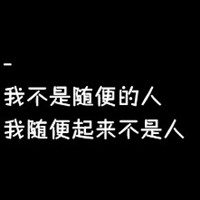 -
我不是随便的人
我随便起来不是人